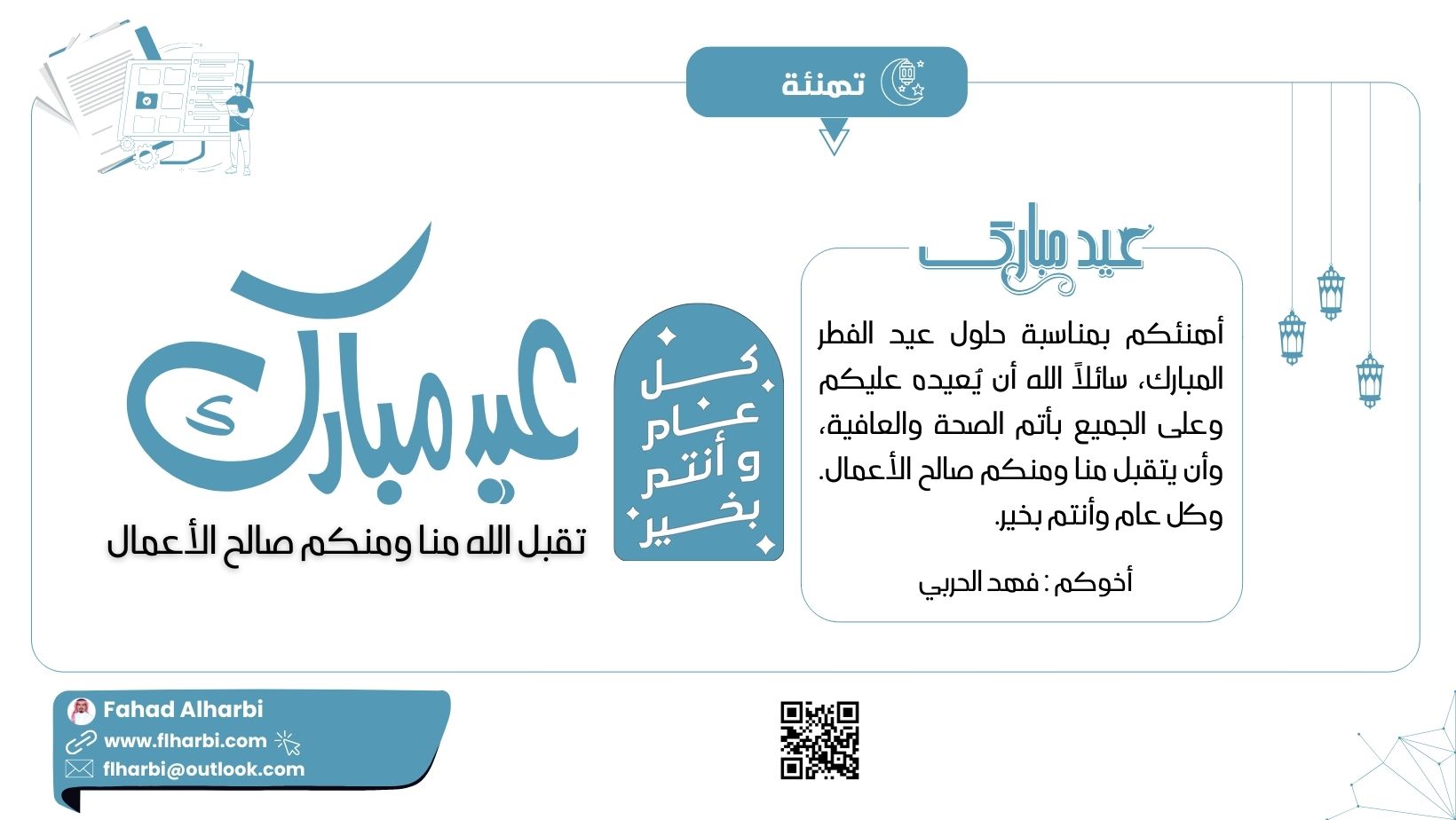 تهنئة

عيد مبارك

أهنئكم بمناسبة حلول عيد الفطر المبارك، سائلاً الله أن يُعيده عليكم وعلى الجميع بأتم الصحة والعافية، وأن يتقبل منا ومنكم صالح الأعمال. وكل عام وأنتم بخير.

أخوكم : فهد الحربي

كل عام و أنتم بخير

عيد مبارك

تقبل الله منا ومنكم صالح الأعمال

Fahad Alharbi
www.flharbi.com
flharbi@outlook.com